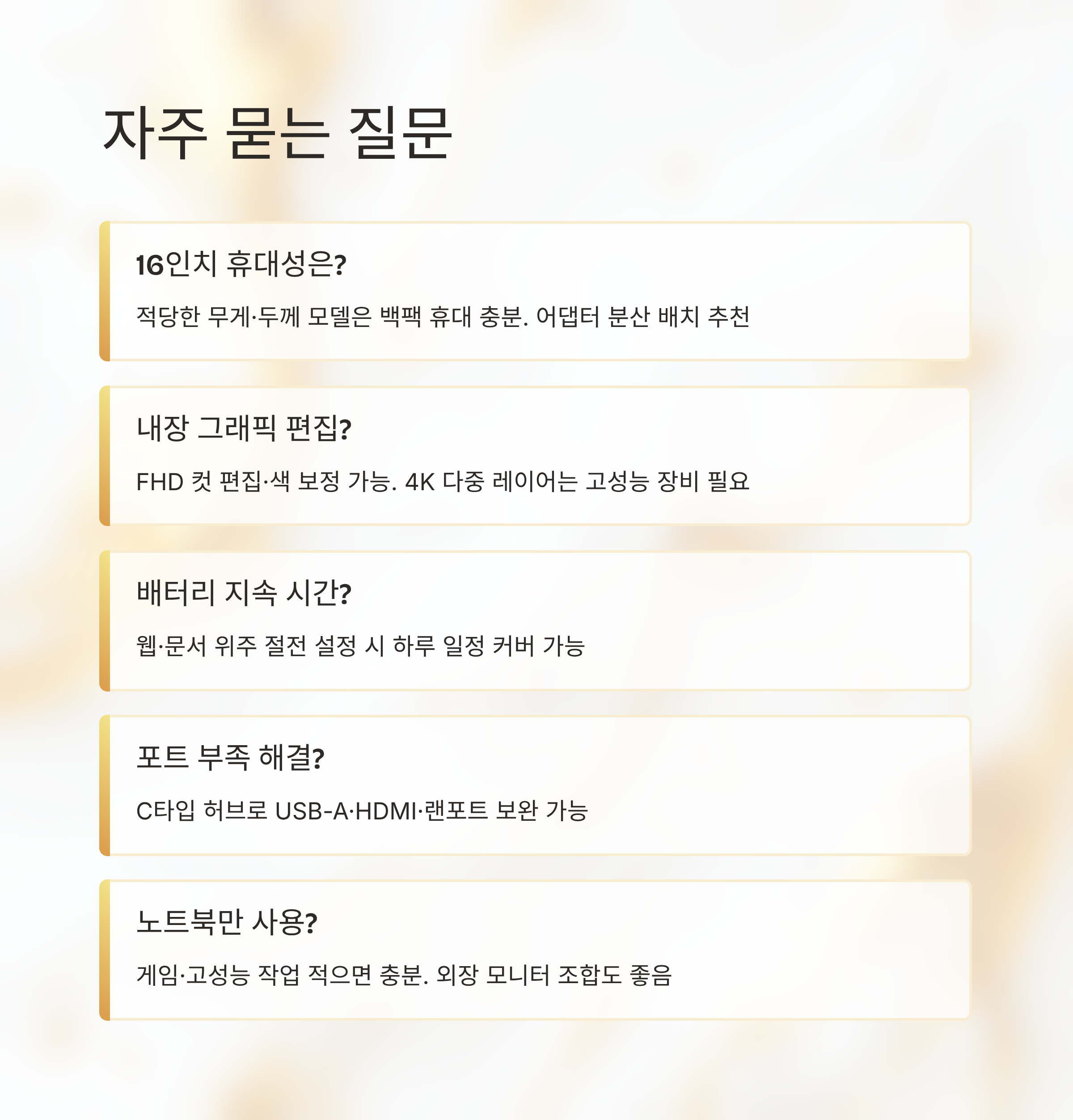 자주 묻는 질문

16인치 휴대성은?

적당한 무게·두께 모델은 백팩 휴대 충분. 어댑터 분산 배치 추천

내장 그래픽 편집?

FHD 컷 편집·색 보정 가능. 4K 다중 레이어는 고성능 장비 필요

배터리 지속 시간?

웹·문서 위주 절전 설정 시 하루 일정 커버 가능

포트 부족 해결?

C타입 허브로 USB-A·HDMI·랜포트 보완 가능

노트북만 사용?

게임·고성능 작업 적으면 충분. 외장 모니터 조합도 좋음